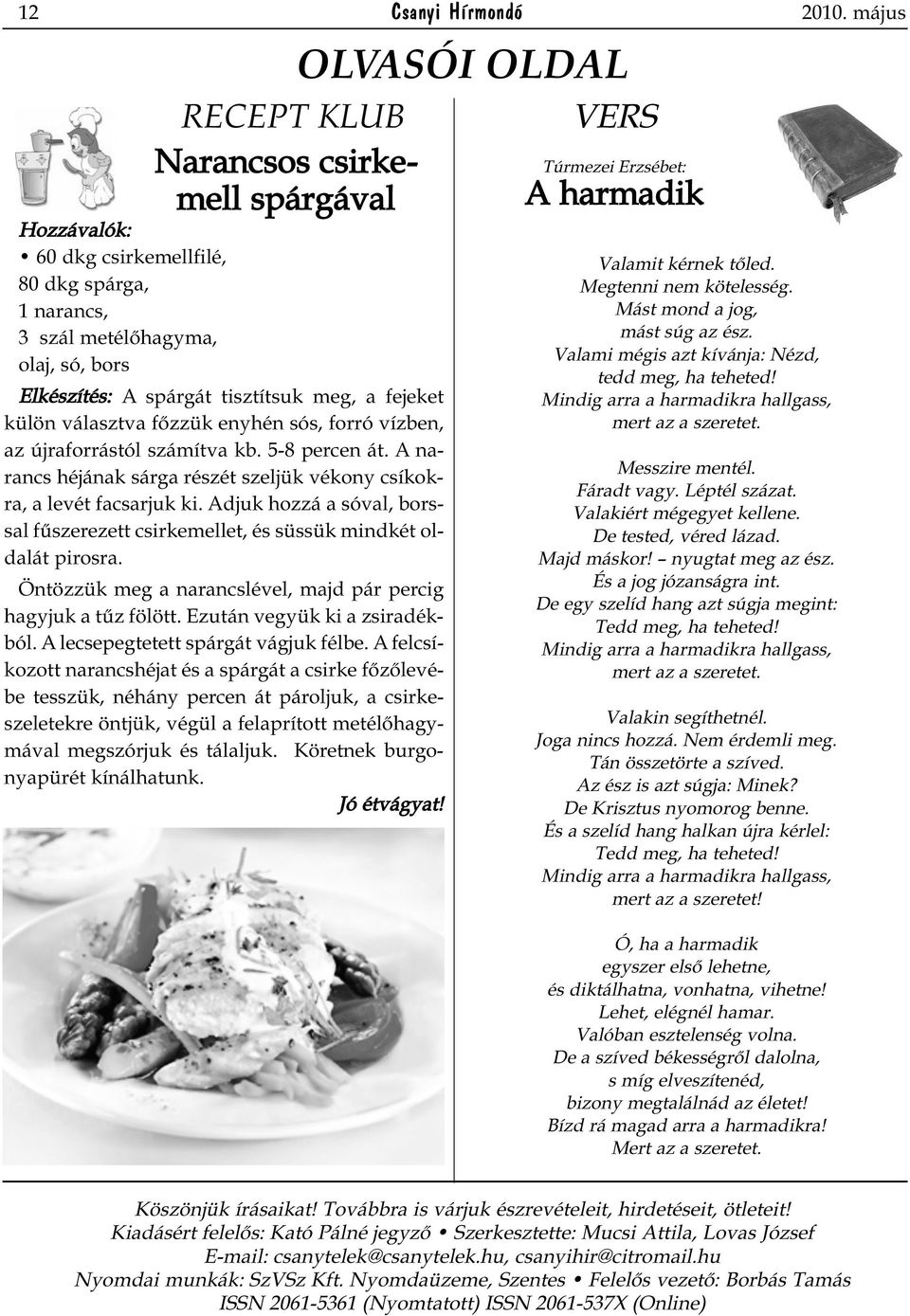 12 Csanyi Hírmondó 2010. május

OLVASÓI OLDAL

RECEPT KLUB

Narancsos csirkemell spárgával

Hozzávalók:
• 60 dkg csirkemellfilé,
80 dkg spárga,
1 narancs,
3 szál metélőhagyma,
olaj, só, bors

Elkészítés: A spárgát tisztítsuk meg, a fejeket külön választva főzzük enyhén sós, forró vízben, az újraforrástól számítva kb. 5-8 percen át. A narancs héjának sárga részét szeljük vékony csíkokra, a levét facsarjuk ki. Adjuk hozzá a sóval, borssal fűszerezett csirkemellet, és süssük mindkét oldalát pirosra.

Öntözzük meg a narancslével, majd pár percig hagyjuk a tűz fölött. Ezután vegyük ki a zsiradékból. A lecsepegtetett spárgát vágjuk félbe. A felcsíkozott narancshéjat és a spárgát a csirke főzőlevébe tesszük, néhány percen át pároljuk, a csirkeszeletekre öntjük, végül a felaprított metélőhagymával megszórjuk és tálaljuk. Köretnek burgonyapürét kínálhatunk.

Jó étvágyat!

VERS

Túrmezei Erzsébet:
A harmadik

Valamit kérnek tőled.
Megtenni nem kötelesség.
Mást mond a jog,
mást súg az ész.
Valami mégis azt kívánja: Nézd,
tedd meg, ha teheted!
Mindig arra a harmadikra hallgass,
mert az a szeretet.

Messzire mentél.
Fáradt vagy. Léptél százat.
Valakiért mégegyet kellene.
De tested, véred lázad.
Majd máskor! – nyugtat meg az ész.
És a jog józanságra int.
De egy szelíd hang azt súgja megint:
Tedd meg, ha teheted!
Mindig arra a harmadikra hallgass,
mert az a szeretet.

Valakin segíthetnél.
Joga nincs hozzá. Nem érdemli meg.
Tán összetörte a szíved.
Az ész is azt súgja: Minek?
De Krisztus nyomorog benne.
És a szelíd hang halkan újra kérlel:
Tedd meg, ha teheted!
Mindig arra a harmadikra hallgass,
mert az a szeretet!

Ó, ha a harmadik
egyszer első lehetne,
és diktálhatna, vonhatna, vihetne!
Lehet, elégnél hamar.
Valóban esztelenség volna.
De a szíved békességről dalolna,
s míg elveszítenéd,
bizony megtalálnád az életet!
Bízd rá magad arra a harmadikra!
Mert az a szeretet.

Köszönjük írásaikat! Továbbra is várjuk észrevételeit, hirdetéseit, ötleteit!
Kiadásért felelős: Kató Pálné jegyző • Szerkesztette: Mucsi Attila, Lovas József
E-mail: csanytelek@csanytelek.hu, csanyihir@citromail.hu
Nyomdai munkák: SzVSz Kft. Nyomdaüzeme, Szentes • Felelős vezető: Borbás Tamás
ISSN 2061-5361 (Nyomtatott) ISSN 2061-537X (Online)